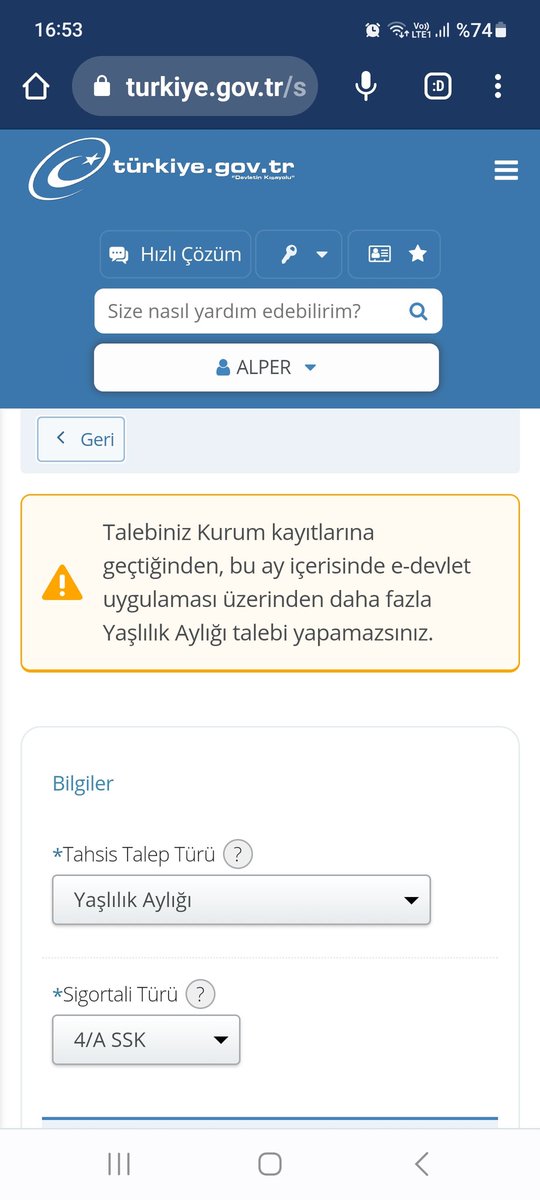 16:53

Vo)) LTE1 %74

turkiye.gov.tr/s

:D

türkiye.gov.tr
"Devletin Kısayolu"

Hızlı Çözüm

Size nasıl yardım edebilirim?

ALPER

Geri

Talebiniz Kurum kayıtlarına geçtiğinden, bu ay içerisinde e-devlet uygulaması üzerinden daha fazla Yaşlılık Aylığı talebi yapamazsınız.

Bilgiler

*Tahsis Talep Türü ?

Yaşlılık Aylığı

*Sigortali Türü ?

4/A SSK